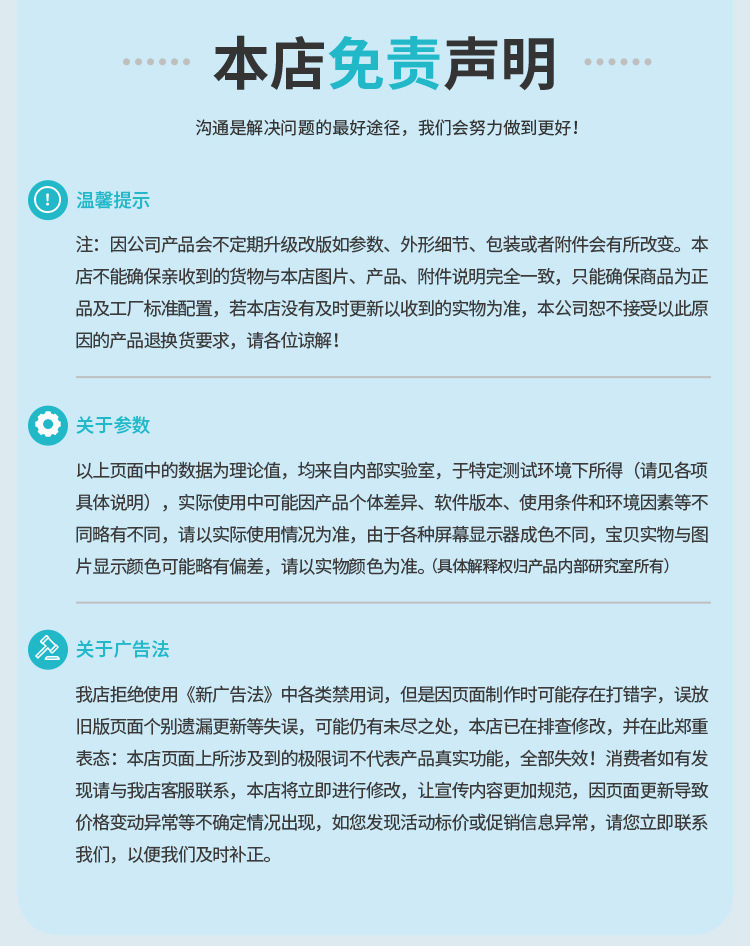 本店免责声明

沟通是解决问题的最好途径，我们会努力做到更好！

温馨提示

注：因公司产品会不定期升级改版如参数、外形细节、包装或者附件会有所改变。本店不能确保亲收到的货物与本店图片、产品、附件说明完全一致，只能确保商品为正品及工厂标准配置，若本店没有及时更新以收到的实物为准，本公司恕不接受以此原因的产品退换货要求，请各位谅解！

关于参数

以上页面中的数据为理论值，均来自内部实验室，于特定测试环境下所得（请见各项具体说明），实际使用中可能因产品个体差异、软件版本、使用条件和环境因素等不同略有不同，请以实际使用情况为准，由于各种屏幕显示器成色不同，宝贝实物与图片显示颜色可能略有偏差，请以实物颜色为准。(具体解释权归产品内部研究室所有)

关于广告法

我店拒绝使用《新广告法》中各类禁用词，但是因页面制作时可能存在打错字，误放旧版页面个别遗漏更新等失误，可能仍有未尽之处，本店已在排查修改，并在此郑重表态：本店页面上所涉及到的极限词不代表产品真实功能，全部失效！消费者如有发现请与我店客服联系，本店将立即进行修改，让宣传内容更加规范，因页面更新导致价格变动异常等不确定情况出现，如您发现活动标价或促销信息异常，请您立即联系我们，以便我们及时补正。